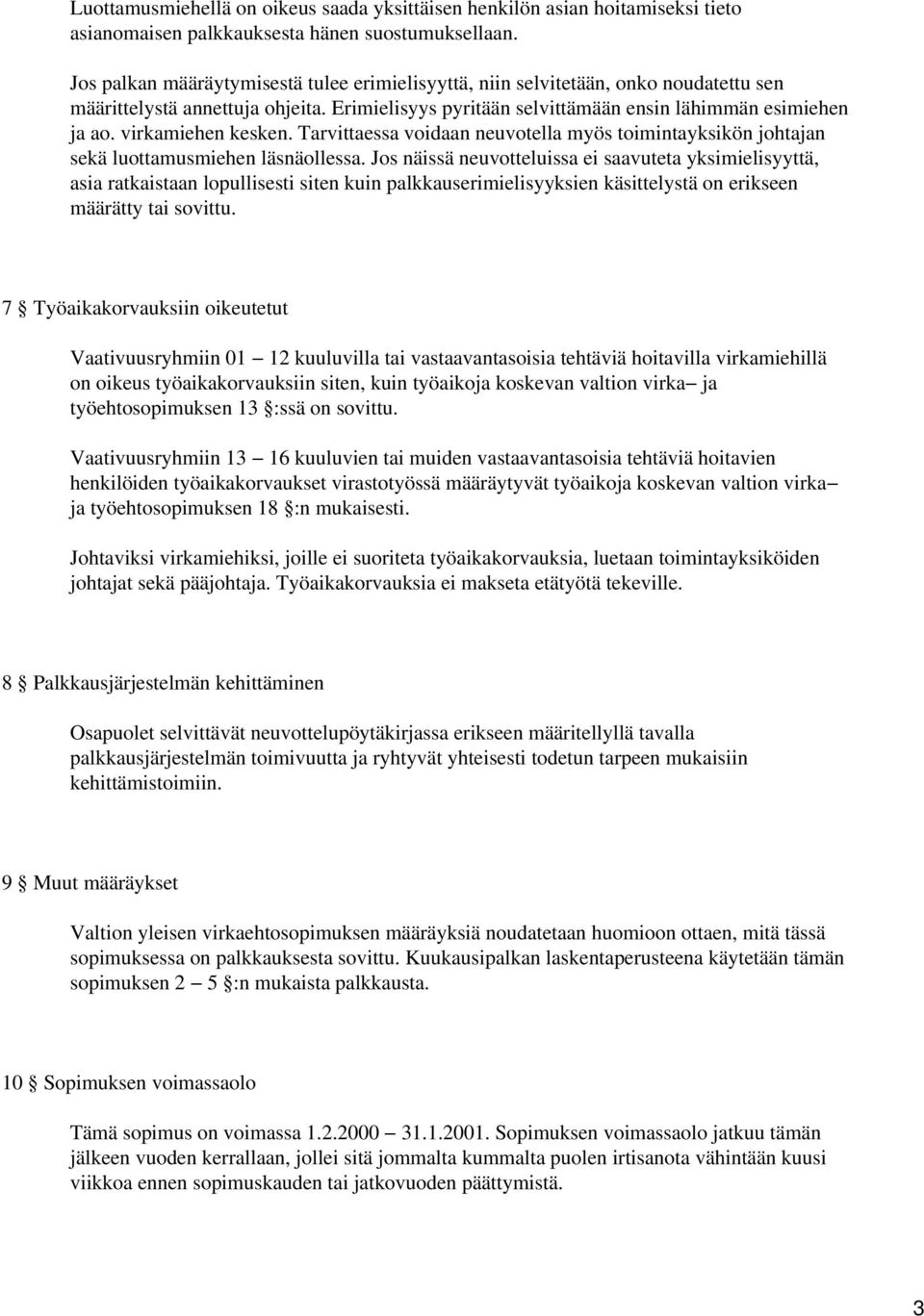 Luottamusmiehellä on oikeus saada yksittäisen henkilön asian hoitamiseksi tieto asianomaisen palkkauksesta hänen suostumuksellaan.

Jos palkan määräytymisestä tulee erimielisyyttä, niin selvitetään, onko noudatettu sen määrittelystä annettuja ohjeita. Erimielisyys pyritään selvittämään ensin lähimmän esimiehen ja ao. virkamiehen kesken. Tarvittaessa voidaan neuvotella myös toimintayksikön johtajan sekä luottamusmiehen läsnäollessa. Jos näissä neuvotteluissa ei saavuteta yksimielisyyttä, asia ratkaistaan lopullisesti siten kuin palkkauserimielisyyksien käsittelystä on erikseen määrätty tai sovittu.

7 § Työaikakorvauksiin oikeutetut

Vaativuusryhmiin 01 – 12 kuuluvilla tai vastaavantasoisia tehtäviä hoitavilla virkamiehillä on oikeus työaikakorvauksiin siten, kuin työaikoja koskevan valtion virka– ja työehtosopimuksen 13 §:ssä on sovittu.

Vaativuusryhmiin 13 – 16 kuuluvien tai muiden vastaavantasoisia tehtäviä hoitavien henkilöiden työaikakorvaukset virastotyössä määräytyvät työaikoja koskevan valtion virka– ja työehtosopimuksen 18 §:n mukaisesti.

Johtaviksi virkamiehiksi, joille ei suoriteta työaikakorvauksia, luetaan toimintayksiköiden johtajat sekä pääjohtaja. Työaikakorvauksia ei makseta etätyötä tekeville.

8 § Palkkausjärjestelmän kehittäminen

Osapuolet selvittävät neuvottelupöytäkirjassa erikseen määritellyllä tavalla palkkausjärjestelmän toimivuutta ja ryhtyvät yhteisesti todetun tarpeen mukaisiin kehittämistoimiin.

9 § Muut määräykset

Valtion yleisen virkaehtosopimuksen määräyksiä noudatetaan huomioon ottaen, mitä tässä sopimuksessa on palkkauksesta sovittu. Kuukausipalkan laskentaperusteena käytetään tämän sopimuksen 2 – 5 §:n mukaista palkkausta.

10 § Sopimuksen voimassaolo

Tämä sopimus on voimassa 1.2.2000 – 31.1.2001. Sopimuksen voimassaolo jatkuu tämän jälkeen vuoden kerrallaan, jollei sitä jommalta kummalta puolen irtisanota vähintään kuusi viikkoa ennen sopimuskauden tai jatkovuoden päättymistä.

3